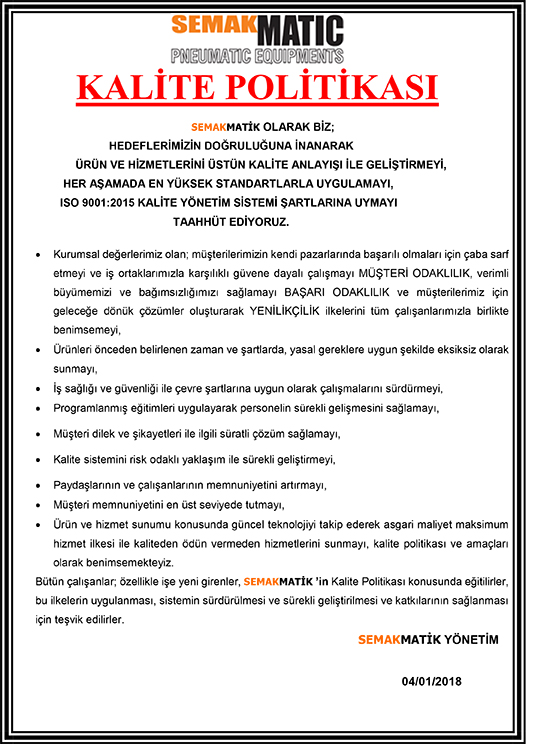 SEMAKMATIC
PNEUMATIC EQUIPMENTS

KALİTE POLİTİKASI

SEMAKMATİK OLARAK BİZ;
HEDEFLERİMİZİN DOĞRULUĞUNA İNANARAK
ÜRÜN VE HİZMETLERİNİ ÜSTÜN KALİTE ANLAYIŞI İLE GELİŞTİRMEYİ,
HER AŞAMADA EN YÜKSEK STANDARTLARLA UYGULAMAYI,
ISO 9001:2015 KALİTE YÖNETİM SİSTEMİ ŞARTLARINA UYMAYI
TAAHHÜT EDİYORUZ.

• Kurumsal değerlerimiz olan; müşterilerimizin kendi pazarlarında başarılı olmaları için çaba sarf etmeyi ve iş ortaklarımızla karşılıklı güvene dayalı çalışmayı MÜŞTERİ ODAKLILIK, verimli büyümemizi ve bağımsızlığımızı sağlamayı BAŞARI ODAKLILIK ve müşterilerimiz için geleceğe dönük çözümler oluşturarak YENİLİKÇİLİK ilkelerini tüm çalışanlarımızla birlikte benimsemeyi,
• Ürünleri önceden belirlenen zaman ve şartlarda, yasal gereklere uygun şekilde eksiksiz olarak sunmayı,
• İş sağlığı ve güvenliği ile çevre şartlarına uygun olarak çalışmalarını sürdürmeyi,
• Programlanmış eğitimleri uygulayarak personelin sürekli gelişmesini sağlamayı,
• Müşteri dilek ve şikayetleri ile ilgili süratli çözüm sağlamayı,
• Kalite sistemini risk odaklı yaklaşım ile sürekli geliştirmeyi,
• Paydaşlarının ve çalışanlarının memnuniyetini artırmayı,
• Müşteri memnuniyetini en üst seviyede tutmayı,
• Ürün ve hizmet sunumu konusunda güncel teknolojiyi takip ederek asgari maliyet maksimum hizmet ilkesi ile kaliteden ödün vermeden hizmetlerini sunmayı, kalite politikası ve amaçları olarak benimsemekteyiz.

Bütün çalışanlar; özellikle işe yeni girenler, SEMAKMATİK 'in Kalite Politikası konusunda eğitilirler, bu ilkelerin uygulanması, sistemin sürdürülmesi ve sürekli geliştirilmesi ve katkılarının sağlanması için teşvik edilirler.

SEMAKMATİK YÖNETİM

04/01/2018